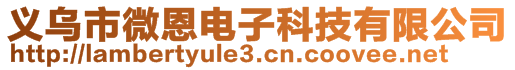 义乌市微恩电子科技有限公司
http://lambertyule3.cn.coovee.net